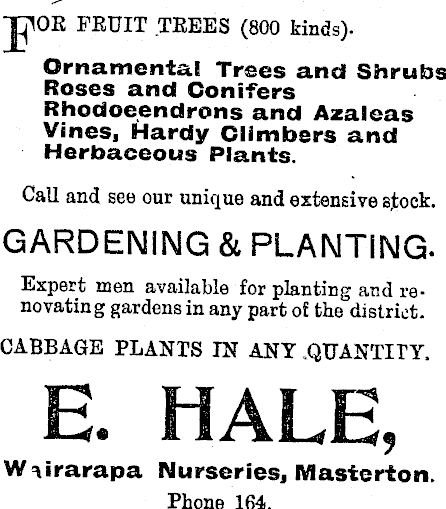 FOR FRUIT TREES (800 kinds).

Ornamental Trees and Shrubs
Roses and Conifers
Rhodoeendrons and Azaleas
Vines, Hardy Climbers and
Herbaceous Plants.

Call and see our unique and extensive stock.

GARDENING & PLANTING.

Expert men available for planting and renovating gardens in any part of the district.

CABBAGE PLANTS IN ANY QUANTITY.

E. HALE,

Wairarapa Nurseries, Masterton.

Phone 164.